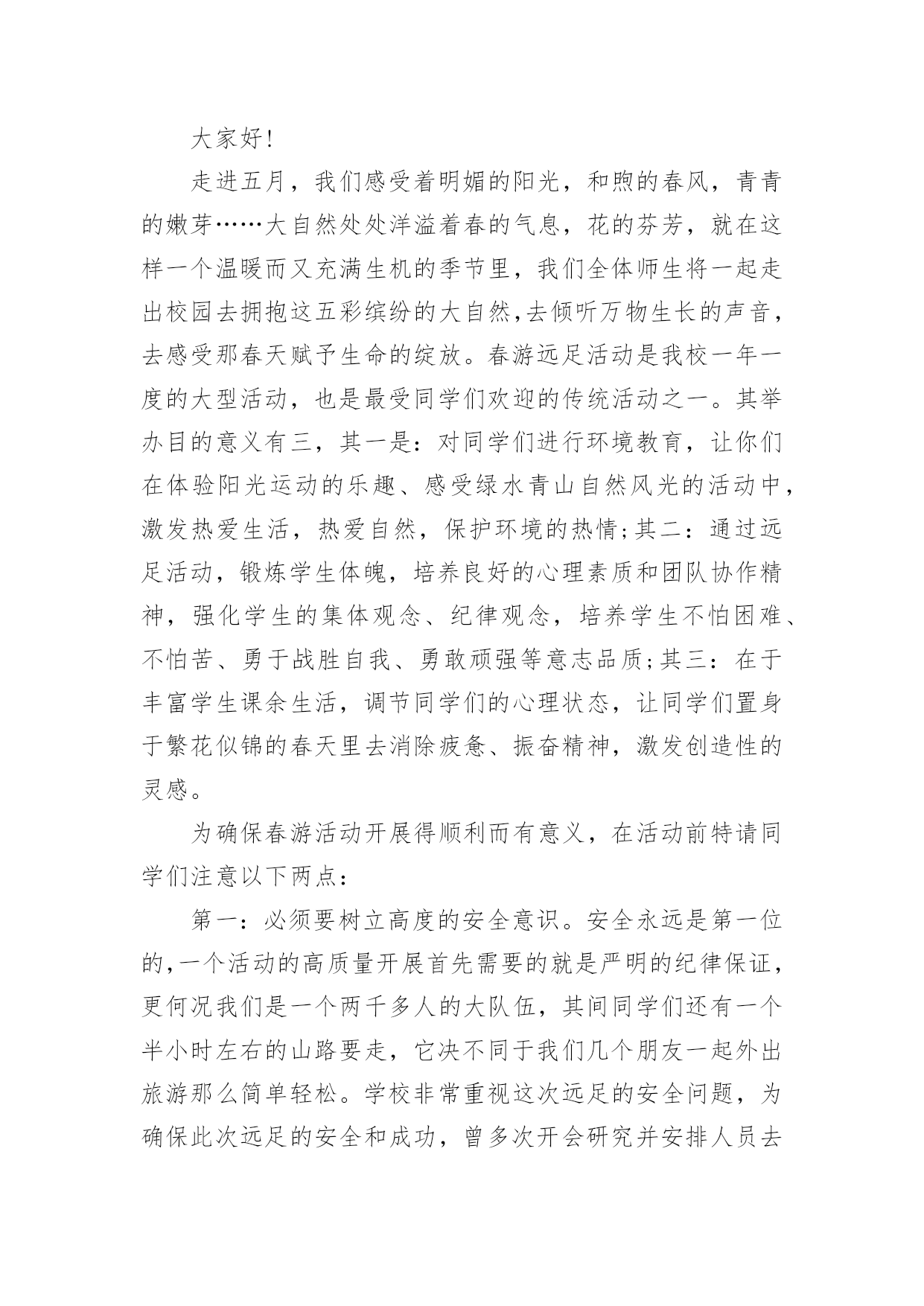 大家好!

走进五月，我们感受着明媚的阳光，和煦的春风，青青的嫩芽……大自然处处洋溢着春的气息，花的芬芳，就在这样一个温暖而又充满生机的季节里，我们全体师生将一起走出校园去拥抱这五彩缤纷的大自然,去倾听万物生长的声音，去感受那春天赋予生命的绽放。春游远足活动是我校一年一度的大型活动，也是最受同学们欢迎的传统活动之一。其举办目的意义有三，其一是：对同学们进行环境教育，让你们在体验阳光运动的乐趣、感受绿水青山自然风光的活动中，激发热爱生活，热爱自然，保护环境的热情;其二：通过远足活动，锻炼学生体魄，培养良好的心理素质和团队协作精神，强化学生的集体观念、纪律观念，培养学生不怕困难、不怕苦、勇于战胜自我、勇敢顽强等意志品质;其三：在于丰富学生课余生活，调节同学们的心理状态，让同学们置身于繁花似锦的春天里去消除疲惫、振奋精神，激发创造性的灵感。

为确保春游活动开展得顺利而有意义，在活动前特请同学们注意以下两点：

第一：必须要树立高度的安全意识。安全永远是第一位的,一个活动的高质量开展首先需要的就是严明的纪律保证，更何况我们是一个两千多人的大队伍，其间同学们还有一个半小时左右的山路要走，它决不同于我们几个朋友一起外出旅游那么简单轻松。学校非常重视这次远足的安全问题，为确保此次远足的安全和成功，曾多次开会研究并安排人员去